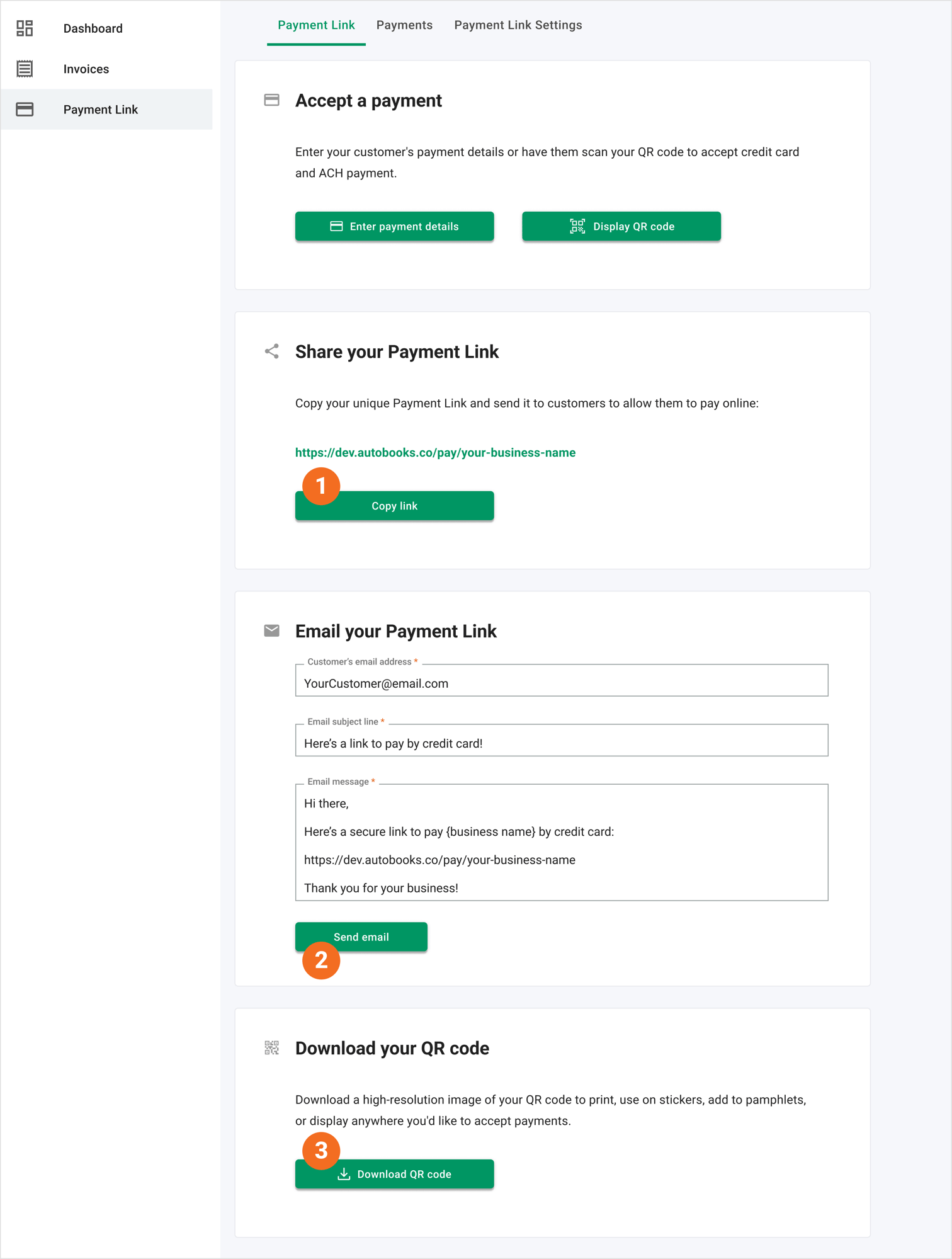 Dashboard

Invoices

Payment Link

Payment Link Payments Payment Link Settings

Accept a payment

Enter your customer's payment details or have them scan your QR code to accept credit card and ACH payment.

Enter payment details

Display QR code

Share your Payment Link

Copy your unique Payment Link and send it to customers to allow them to pay online:

https://dev.autobooks.co/pay/your-business-name

1

Copy link

Email your Payment Link

Customer's email address *

YourCustomer@email.com

Email subject line *

Here's a link to pay by credit card!

Email message *

Hi there,

Here's a secure link to pay {business name} by credit card:

https://dev.autobooks.co/pay/your-business-name

Thank you for your business!

Send email

2

Download your QR code

Download a high-resolution image of your QR code to print, use on stickers, add to pamphlets, or display anywhere you'd like to accept payments.

3

Download QR code